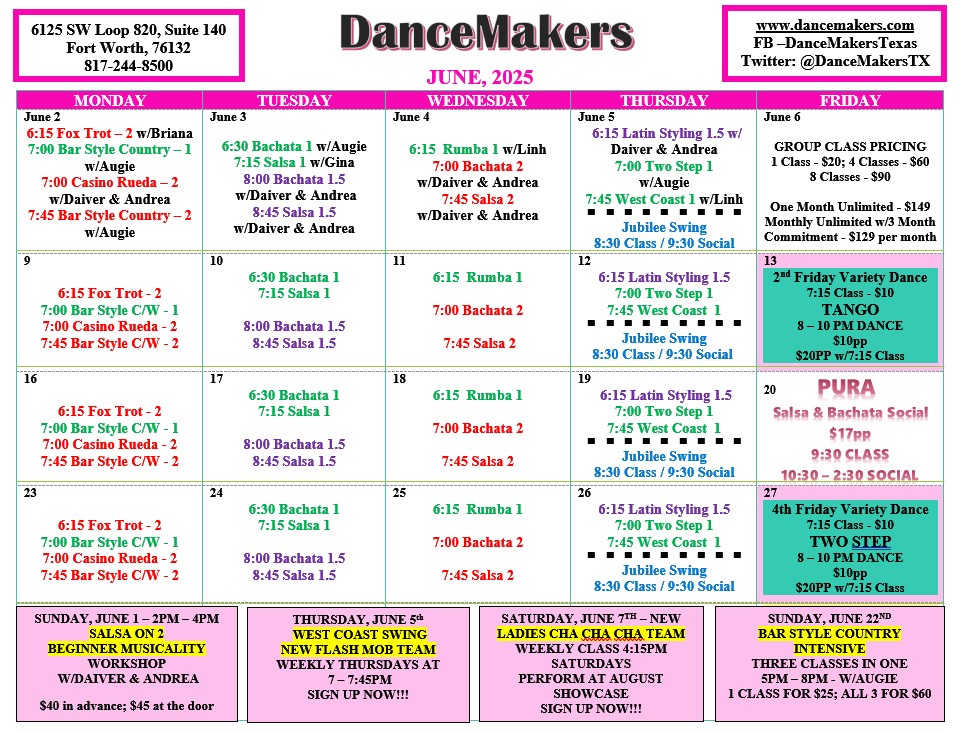 6125 SW Loop 820, Suite 140
Fort Worth, 76132
817-244-8500

DanceMakers

JUNE, 2025

www.dancemakers.com
FB –DanceMakersTexas
Twitter: @DanceMakersTX

| MONDAY | TUESDAY | WEDNESDAY | THURSDAY | FRIDAY |
|---|---|---|---|---|
| June 2 6:15 Fox Trot – 2 w/Briana 7:00 Bar Style Country – 1 w/Augie 7:00 Casino Rueda – 2 w/Daiver & Andrea 7:45 Bar Style Country – 2 w/Augie | June 3 6:30 Bachata 1 w/Augie 7:15 Salsa 1 w/Gina 8:00 Bachata 1.5 w/Daiver & Andrea 8:45 Salsa 1.5 w/Daiver & Andrea | June 4 6:15 Rumba 1 w/Linh 7:00 Bachata 2 w/Daiver & Andrea 7:45 Salsa 2 w/Daiver & Andrea | June 5 6:15 Latin Styling 1.5 w/ Daiver & Andrea 7:00 Two Step 1 w/Augie 7:45 West Coast 1 w/Linh Jubilee Swing 8:30 Class / 9:30 Social | June 6 GROUP CLASS PRICING 1 Class - $20; 4 Classes - $60 8 Classes - $90 One Month Unlimited - $149 Monthly Unlimited w/3 Month Commitment - $129 per month |
| 9 6:15 Fox Trot - 2 7:00 Bar Style C/W - 1 7:00 Casino Rueda - 2 7:45 Bar Style C/W - 2 | 10 6:30 Bachata 1 7:15 Salsa 1 8:00 Bachata 1.5 8:45 Salsa 1.5 | 11 6:15 Rumba 1 7:00 Bachata 2 7:45 Salsa 2 | 12 6:15 Latin Styling 1.5 7:00 Two Step 1 7:45 West Coast 1 Jubilee Swing 8:30 Class / 9:30 Social | 13 2nd Friday Variety Dance 7:15 Class - $10 TANGO 8 – 10 PM DANCE $10pp $20PP w/7:15 Class |
| 16 6:15 Fox Trot - 2 7:00 Bar Style C/W - 1 7:00 Casino Rueda - 2 7:45 Bar Style C/W - 2 | 17 6:30 Bachata 1 7:15 Salsa 1 8:00 Bachata 1.5 8:45 Salsa 1.5 | 18 6:15 Rumba 1 7:00 Bachata 2 7:45 Salsa 2 | 19 6:15 Latin Styling 1.5 7:00 Two Step 1 7:45 West Coast 1 Jubilee Swing 8:30 Class / 9:30 Social | 20 PURA Salsa & Bachata Social $17pp 9:30 CLASS 10:30 – 2:30 SOCIAL |
| 23 6:15 Fox Trot - 2 7:00 Bar Style C/W - 1 7:00 Casino Rueda - 2 7:45 Bar Style C/W - 2 | 24 6:30 Bachata 1 7:15 Salsa 1 8:00 Bachata 1.5 8:45 Salsa 1.5 | 25 6:15 Rumba 1 7:00 Bachata 2 7:45 Salsa 2 | 26 6:15 Latin Styling 1.5 7:00 Two Step 1 7:45 West Coast 1 Jubilee Swing 8:30 Class / 9:30 Social | 27 4th Friday Variety Dance 7:15 Class - $10 TWO STEP 8 – 10 PM DANCE $10pp $20PP w/7:15 Class |

SUNDAY, JUNE 1 – 2PM – 4PM
SALSA ON 2
BEGINNER MUSICALITY
WORKSHOP
W/DAIVER & ANDREA
$40 in advance; $45 at the door

THURSDAY, JUNE 5th
WEST COAST SWING
NEW FLASH MOB TEAM
WEEKLY THURSDAYS AT 7 – 7:45PM
SIGN UP NOW!!!

SATURDAY, JUNE 7TH – NEW
LADIES CHA CHA CHA TEAM
WEEKLY CLASS 4:15PM
SATURDAYS
PERFORM AT AUGUST SHOWCASE
SIGN UP NOW!!!

SUNDAY, JUNE 22ND
BAR STYLE COUNTRY
INTENSIVE
THREE CLASSES IN ONE
5PM – 8PM - W/AUGIE
1 CLASS FOR $25; ALL 3 FOR $60